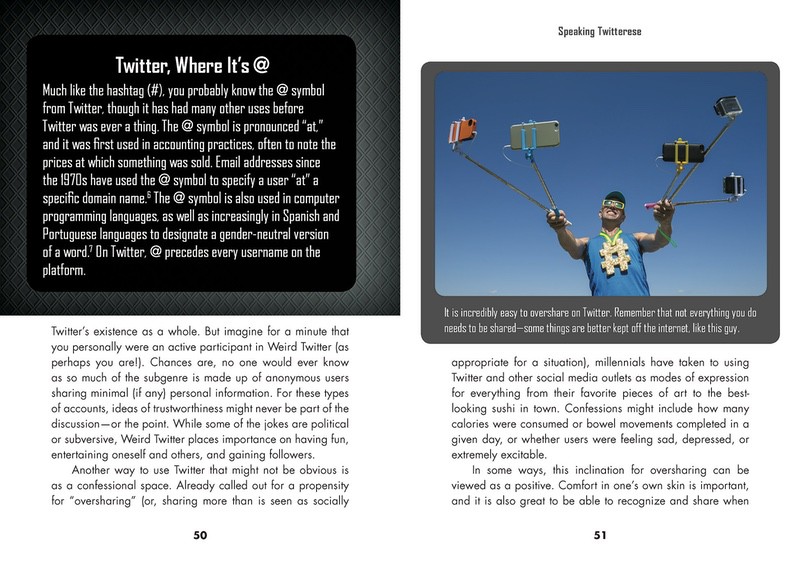 Twitter, Where It's @

Much like the hashtag (#), you probably know the @ symbol from Twitter, though it has had many other uses before Twitter was ever a thing. The @ symbol is pronounced "at," and it was first used in accounting practices, often to note the prices at which something was sold. Email addresses since the 1970s have used the @ symbol to specify a user "at" a specific domain name.$^6$ The @ symbol is also used in computer programming languages, as well as increasingly in Spanish and Portuguese languages to designate a gender-neutral version of a word.$^7$ On Twitter, @ precedes every username on the platform.

Twitter's existence as a whole. But imagine for a minute that you personally were an active participant in Weird Twitter (as perhaps you are!). Chances are, no one would ever know as so much of the subgenre is made up of anonymous users sharing minimal (if any) personal information. For these types of accounts, ideas of trustworthiness might never be part of the discussion—or the point. While some of the jokes are political or subversive, Weird Twitter places importance on having fun, entertaining oneself and others, and gaining followers.

Another way to use Twitter that might not be obvious is as a confessional space. Already called out for a propensity for "oversharing" (or, sharing more than is seen as socially

50

Speaking Twitterese

It is incredibly easy to overshare on Twitter. Remember that not everything you do needs to be shared—some things are better kept off the internet, like this guy.

appropriate for a situation), millennials have taken to using Twitter and other social media outlets as modes of expression for everything from their favorite pieces of art to the best-looking sushi in town. Confessions might include how many calories were consumed or bowel movements completed in a given day, or whether users were feeling sad, depressed, or extremely excitable.

In some ways, this inclination for oversharing can be viewed as a positive. Comfort in one's own skin is important, and it is also great to be able to recognize and share when

51